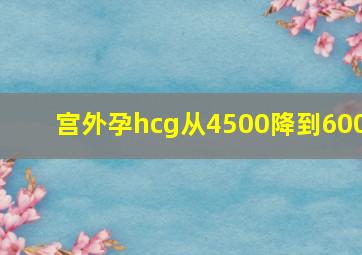 宫外孕hcg从4500降到600